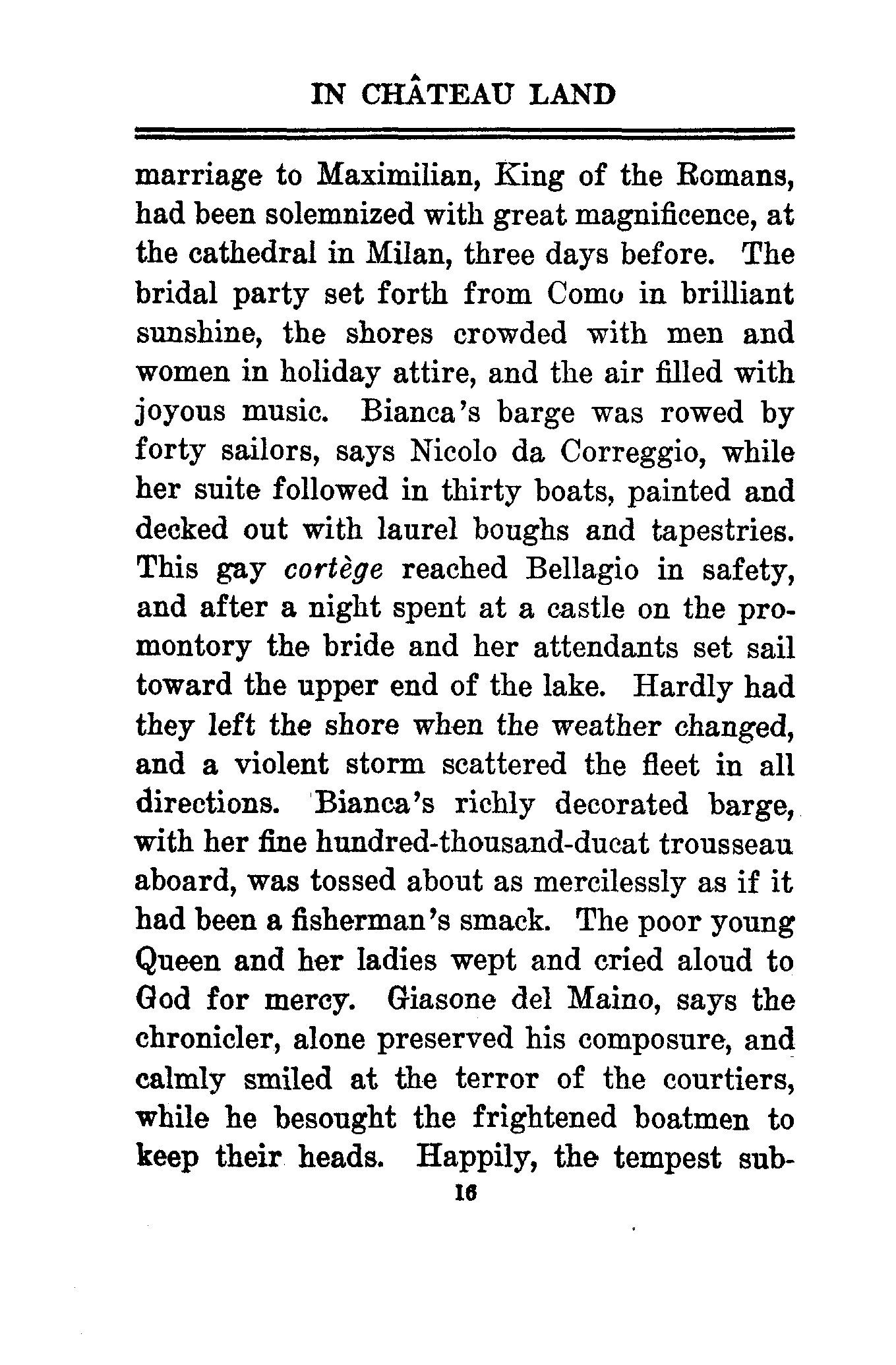 IN CHÂTEAU LAND

marriage to Maximilian, King of the Romans, had been solemnized with great magnificence, at the cathedral in Milan, three days before. The bridal party set forth from Como in brilliant sunshine, the shores crowded with men and women in holiday attire, and the air filled with joyous music. Bianca's barge was rowed by forty sailors, says Nicolo da Correggio, while her suite followed in thirty boats, painted and decked out with laurel boughs and tapestries. This gay cortège reached Bellagio in safety, and after a night spent at a castle on the promontory the bride and her attendants set sail toward the upper end of the lake. Hardly had they left the shore when the weather changed, and a violent storm scattered the fleet in all directions. Bianca's richly decorated barge, with her fine hundred-thousand-ducat trousseau aboard, was tossed about as mercilessly as if it had been a fisherman's smack. The poor young Queen and her ladies wept and cried aloud to God for mercy. Giasone del Maino, says the chronicler, alone preserved his composure, and calmly smiled at the terror of the courtiers, while he besought the frightened boatmen to keep their heads. Happily, the tempest sub-

16